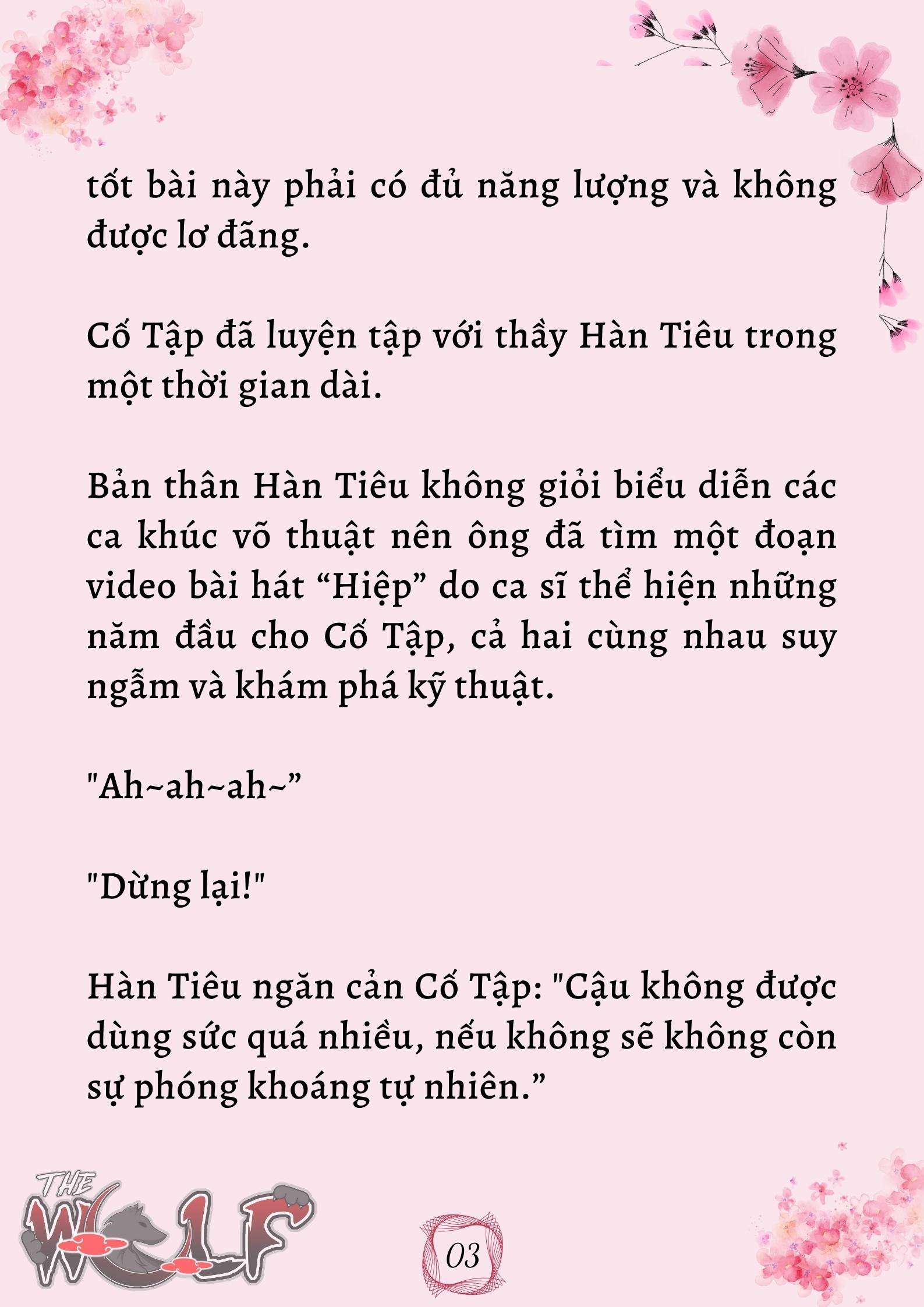 tốt bài này phải có đủ năng lượng và không được lơ đãng.

Cố Tập đã luyện tập với thầy Hàn Tiêu trong một thời gian dài.

Bản thân Hàn Tiêu không giỏi biểu diễn các ca khúc võ thuật nên ông đã tìm một đoạn video bài hát “Hiệp” do ca sĩ thể hiện những năm đầu cho Cố Tập, cả hai cùng nhau suy ngẫm và khám phá kỹ thuật.

"Ah~ah~ah~”

"Dừng lại!"

Hàn Tiêu ngăn cản Cố Tập: "Cậu không được dùng sức quá nhiều, nếu không sẽ không còn sự phóng khoáng tự nhiên.”

THE WOLF

03